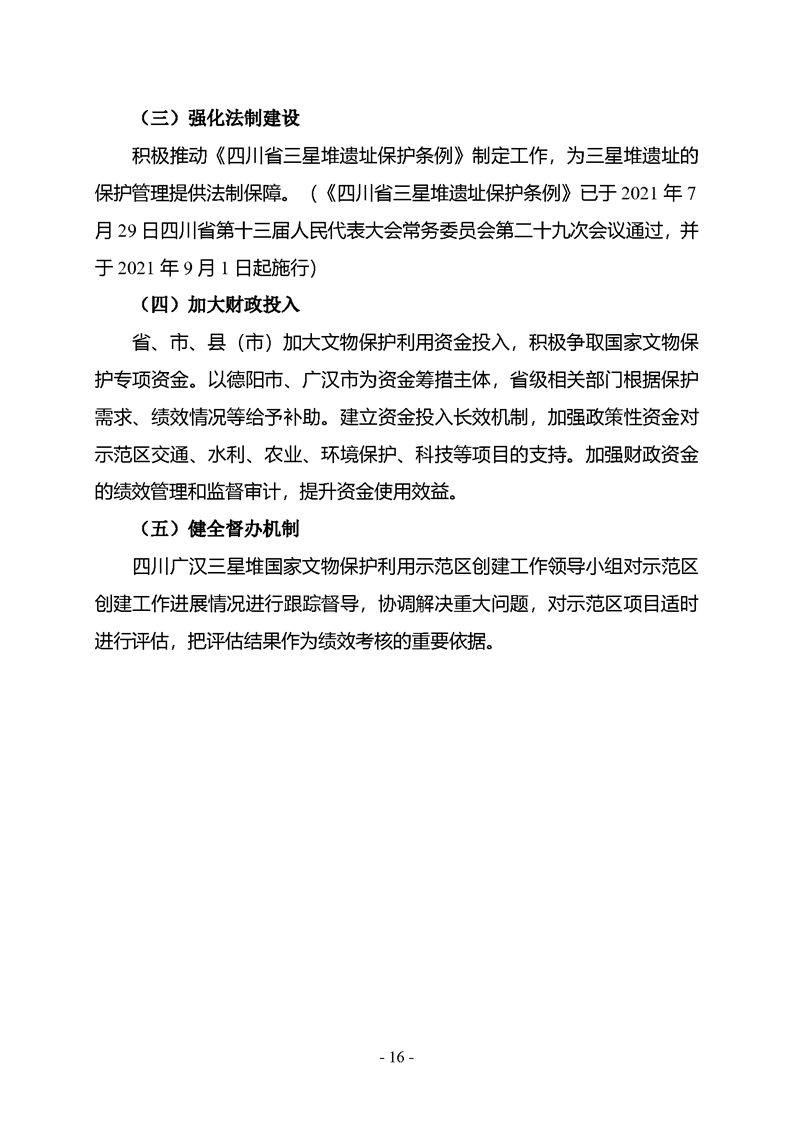 （三）强化法制建设

积极推动《四川省三星堆遗址保护条例》制定工作，为三星堆遗址的保护管理提供法制保障。（《四川省三星堆遗址保护条例》已于2021年7月29日四川省第十三届人民代表大会常务委员会第二十九次会议通过，并于2021年9月1日起施行)

（四）加大财政投入

省、市、县（市）加大文物保护利用资金投入，积极争取国家文物保护专项资金。以德阳市、广汉市为资金筹措主体，省级相关部门根据保护需求、绩效情况等给予补助。建立资金投入长效机制，加强政策性资金对示范区交通、水利、农业、环境保护、科技等项目的支持。加强财政资金的绩效管理和监督审计，提升资金使用效益。

（五）健全督办机制

四川广汉三星堆国家文物保护利用示范区创建工作领导小组对示范区创建工作进展情况进行跟踪督导，协调解决重大问题，对示范区项目适时进行评估，把评估结果作为绩效考核的重要依据。

- 16 -